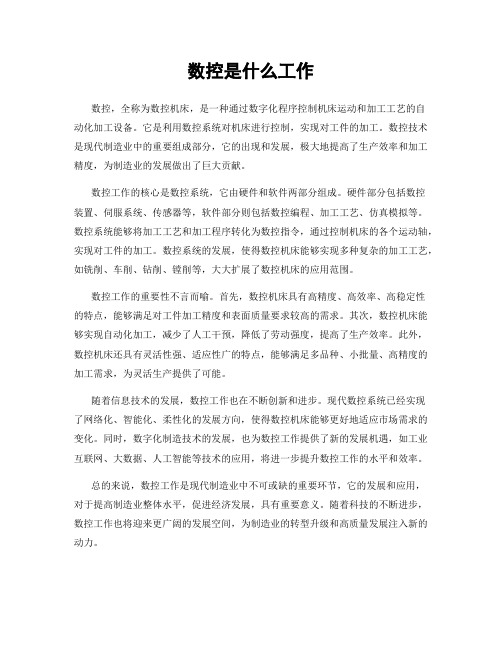 数控是什么工作

数控，全称为数控机床，是一种通过数字化程序控制机床运动和加工工艺的自动化加工设备。它是利用数控系统对机床进行控制，实现对工件的加工。数控技术是现代制造业中的重要组成部分，它的出现和发展，极大地提高了生产效率和加工精度，为制造业的发展做出了巨大贡献。

数控工作的核心是数控系统，它由硬件和软件两部分组成。硬件部分包括数控装置、伺服系统、传感器等，软件部分则包括数控编程、加工工艺、仿真模拟等。数控系统能够将加工工艺和加工程序转化为数控指令，通过控制机床的各个运动轴，实现对工件的加工。数控系统的发展，使得数控机床能够实现多种复杂的加工工艺，如铣削、车削、钻削、镗削等，大大扩展了数控机床的应用范围。

数控工作的重要性不言而喻。首先，数控机床具有高精度、高效率、高稳定性的特点，能够满足对工件加工精度和表面质量要求较高的需求。其次，数控机床能够实现自动化加工，减少了人工干预，降低了劳动强度，提高了生产效率。此外，数控机床还具有灵活性强、适应性广的特点，能够满足多品种、小批量、高精度的加工需求，为灵活生产提供了可能。

随着信息技术的发展，数控工作也在不断创新和进步。现代数控系统已经实现了网络化、智能化、柔性化的发展方向，使得数控机床能够更好地适应市场需求的变化。同时，数字化制造技术的发展，也为数控工作提供了新的发展机遇，如工业互联网、大数据、人工智能等技术的应用，将进一步提升数控工作的水平和效率。

总的来说，数控工作是现代制造业中不可或缺的重要环节，它的发展和应用，对于提高制造业整体水平，促进经济发展，具有重要意义。随着科技的不断进步，数控工作也将迎来更广阔的发展空间，为制造业的转型升级和高质量发展注入新的动力。